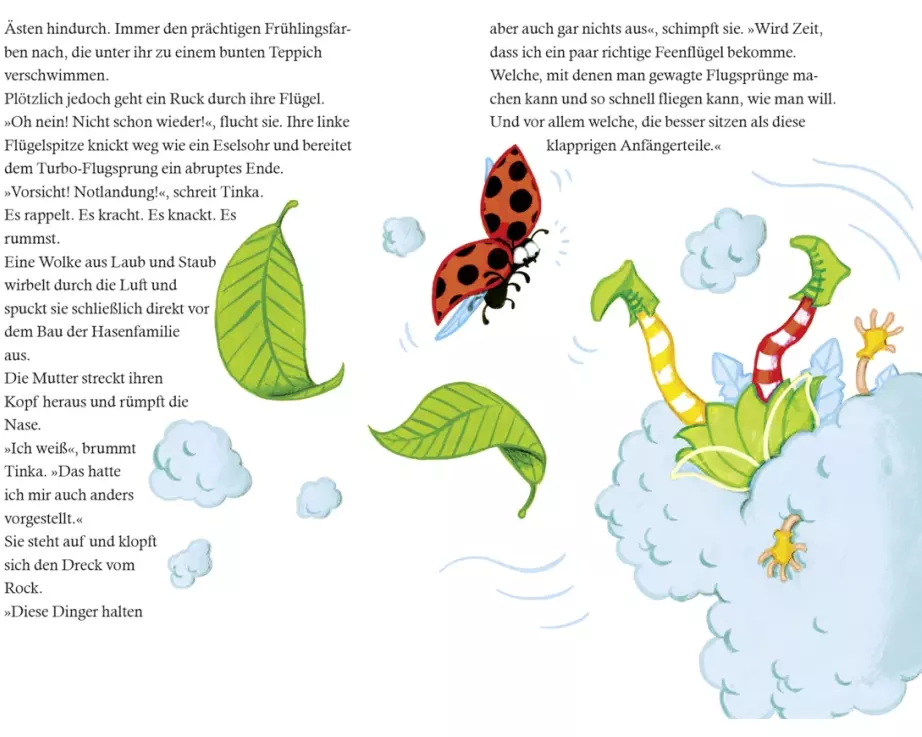 Ästen hindurch. Immer den prächtigen Frühlingsfarben nach, die unter ihr zu einem bunten Teppich verschwimmen.
Plötzlich jedoch geht ein Ruck durch ihre Flügel. »Oh nein! Nicht schon wieder!«, flucht sie. Ihre linke Flügelspitze knickt weg wie ein Eselsohr und bereitet dem Turbo-Flugsprung ein abruptes Ende.
»Vorsicht! Notlandung!«, schreit Tinka.
Es rappelt. Es kracht. Es knackt. Es rummst.
Eine Wolke aus Laub und Staub wirbelt durch die Luft und spuckt sie schließlich direkt vor dem Bau der Hasenfamilie aus.
Die Mutter streckt ihren Kopf heraus und rümpft die Nase.
»Ich weiß«, brummt Tinka. »Das hatte ich mir auch anders vorgestellt.«
Sie steht auf und klopft sich den Dreck vom Rock.
»Diese Dinger halten

aber auch gar nichts aus«, schimpft sie. »Wird Zeit, dass ich ein paar richtige Feenflügel bekomme. Welche, mit denen man gewagte Flugsprünge machen kann und so schnell fliegen kann, wie man will. Und vor allem welche, die besser sitzen als diese klapprigen Anfängerteile.«